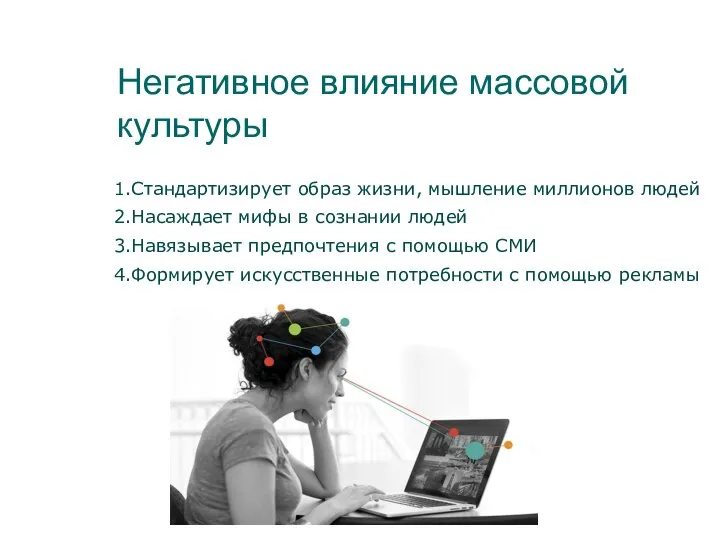 Негативное влияние массовой культуры

1.Стандартизирует образ жизни, мышление миллионов людей
2.Насаждает мифы в сознании людей
3.Навязывает предпочтения с помощью СМИ
4.Формирует искусственные потребности с помощью рекламы